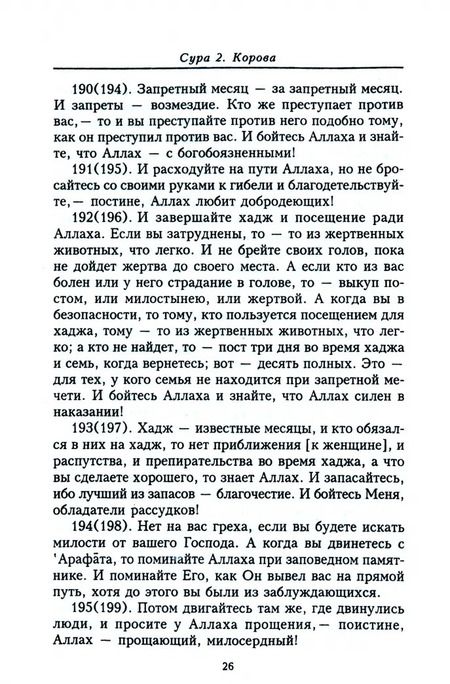 Сура 2. Корова

190(194). Запретный месяц — за запретный месяц. И запреты — возмездие. Кто же преступает против вас, — то и вы преступайте против него подобно тому, как он преступил против вас. И бойтесь Аллаха и знайте, что Аллах — с богобоязненными!

191(195). И расходуйте на пути Аллаха, но не бросайтесь со своими руками к гибели и благодетельствуйте, — постине, Аллах любит добродеющих!

192(196). И завершайте хадж и посещение ради Аллаха. Если вы затруднены, то — то из жертвенных животных, что легко. И не брейте своих голов, пока не дойдет жертва до своего места. А если кто из вас болен или у него страдание в голове, то — выкуп постом, или милостынею, или жертвой. А когда вы в безопасности, то тому, кто пользуется посещением для хаджа, тому — то из жертвенных животных, что легко; а кто не найдет, то — пост три дня во время хаджа и семь, когда вернетесь; вот — десять полных. Это — для тех, у кого семья не находится при запретной мечети. И бойтесь Аллаха и знайте, что Аллах силен в наказании!

193(197). Хадж — известные месяцы, и кто обязался в них на хадж, то нет приближения [к женщине], и распутства, и препирательства во время хаджа, а что вы сделаете хорошего, то знает Аллах. И запасайтесь, ибо лучший из запасов — благочестие. И бойтесь Меня, обладатели рассудков!

194(198). Нет на вас греха, если вы будете искать милости от вашего Господа. А когда вы двинетесь с 'Арафāта, то поминайте Аллаха при заповедном памятнике. И поминайте Его, как Он вывел вас на прямой путь, хотя до этого вы были из заблуждающихся.

195(199). Потом двигайтесь там же, где двинулись люди, и просите у Аллаха прощения, — поистине, Аллах — прощающий, милосердный!

26